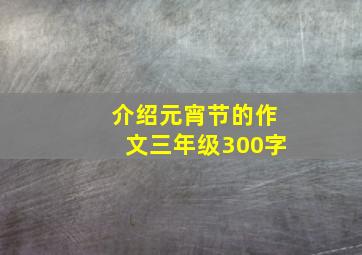 介绍元宵节的作文三年级300字